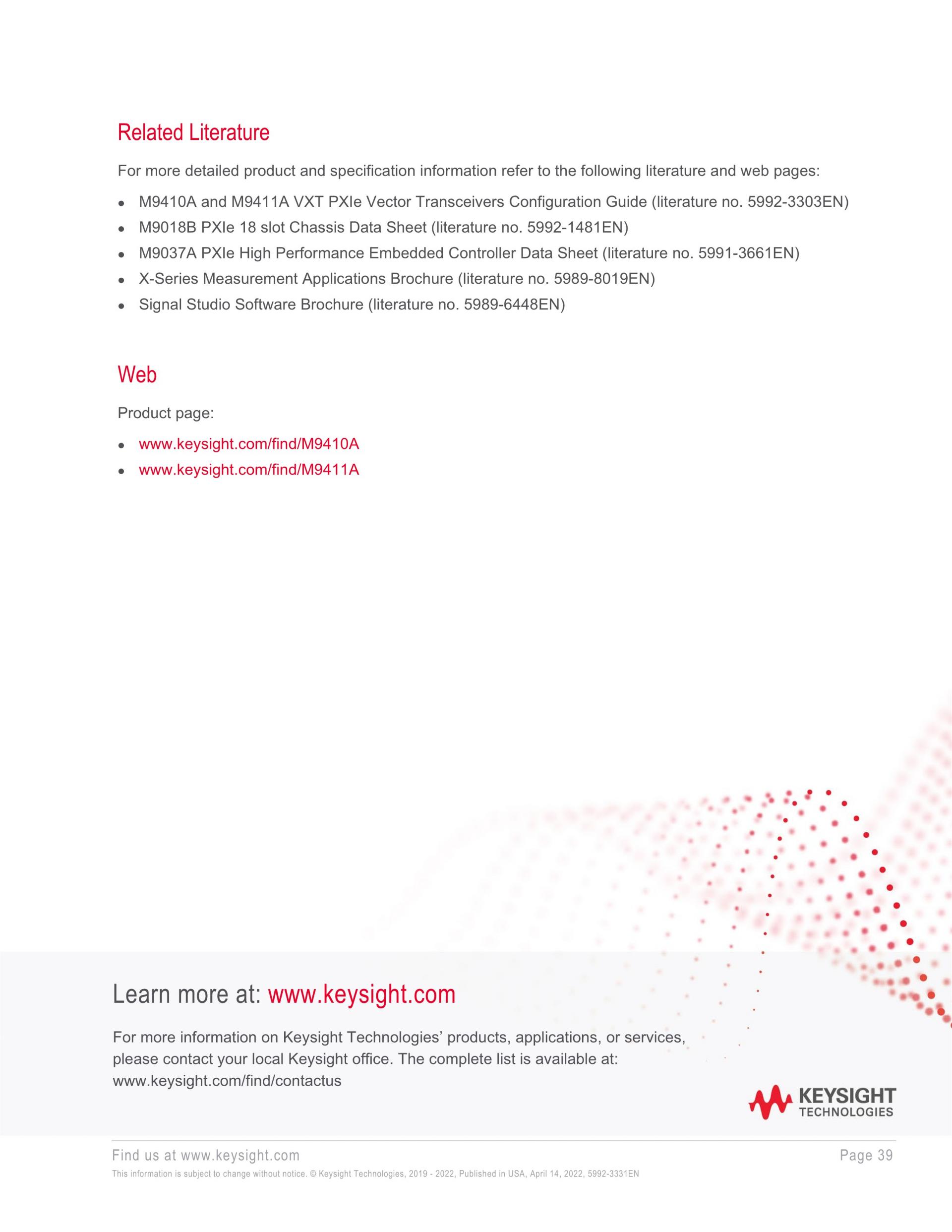 Related Literature

For more detailed product and specification information refer to the following literature and web pages:

- M9410A and M9411A VXT PXIe Vector Transceivers Configuration Guide (literature no. 5992-3303EN)
- M9018B PXIe 18 slot Chassis Data Sheet (literature no. 5992-1481EN)
- M9037A PXIe High Performance Embedded Controller Data Sheet (literature no. 5991-3661EN)
- X-Series Measurement Applications Brochure (literature no. 5989-8019EN)
- Signal Studio Software Brochure (literature no. 5989-6448EN)

Web

Product page:

- www.keysight.com/find/M9410A
- www.keysight.com/find/M9411A

Learn more at: www.keysight.com

For more information on Keysight Technologies' products, applications, or services, please contact your local Keysight office. The complete list is available at: www.keysight.com/find/contactus

KEYSIGHT TECHNOLOGIES

Find us at www.keysight.com

Page 39

This information is subject to change without notice. © Keysight Technologies, 2019 - 2022, Published in USA, April 14, 2022, 5992-3331EN